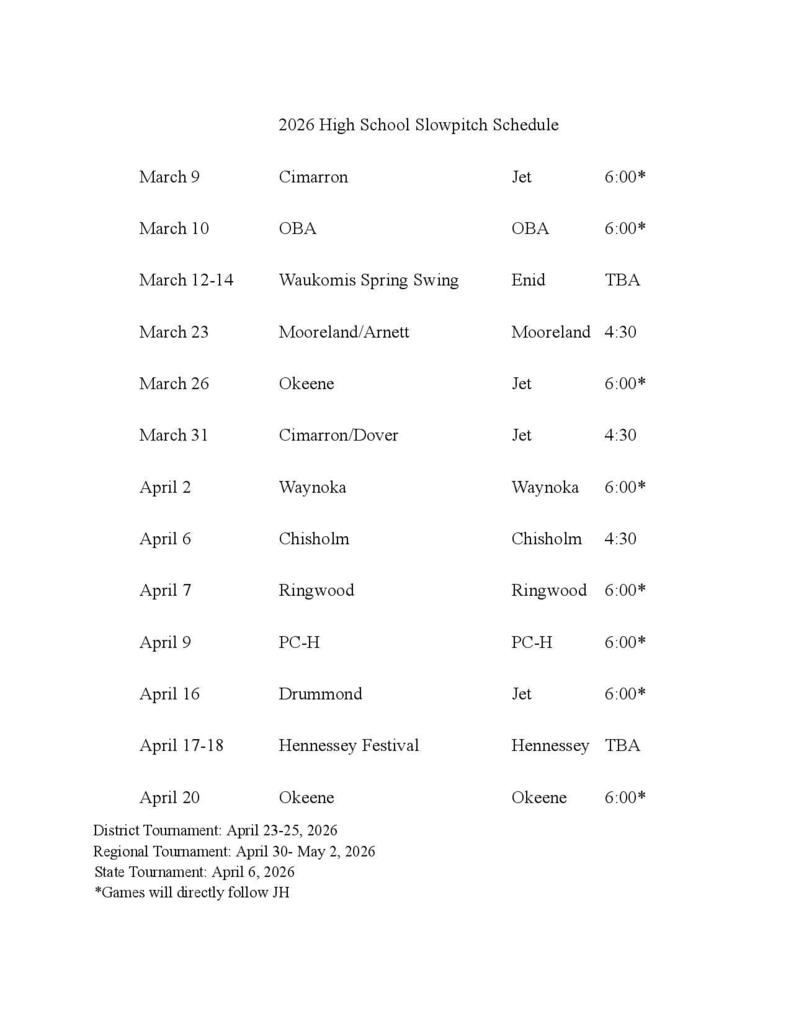 2026 High School Slowpitch Schedule

| | | | |
|---|---|---|---|
| March 9 | Cimarron | Jet | 6:00* |
| March 10 | OBA | OBA | 6:00* |
| March 12-14 | Waukomis Spring Swing | Enid | TBA |
| March 23 | Mooreland/Arnett | Mooreland | 4:30 |
| March 26 | Okeene | Jet | 6:00* |
| March 31 | Cimarron/Dover | Jet | 4:30 |
| April 2 | Waynoka | Waynoka | 6:00* |
| April 6 | Chisholm | Chisholm | 4:30 |
| April 7 | Ringwood | Ringwood | 6:00* |
| April 9 | PC-H | PC-H | 6:00* |
| April 16 | Drummond | Jet | 6:00* |
| April 17-18 | Hennessey Festival | Hennessey | TBA |
| April 20 | Okeene | Okeene | 6:00* |

District Tournament: April 23-25, 2026
Regional Tournament: April 30- May 2, 2026
State Tournament: April 6, 2026
*Games will directly follow JH